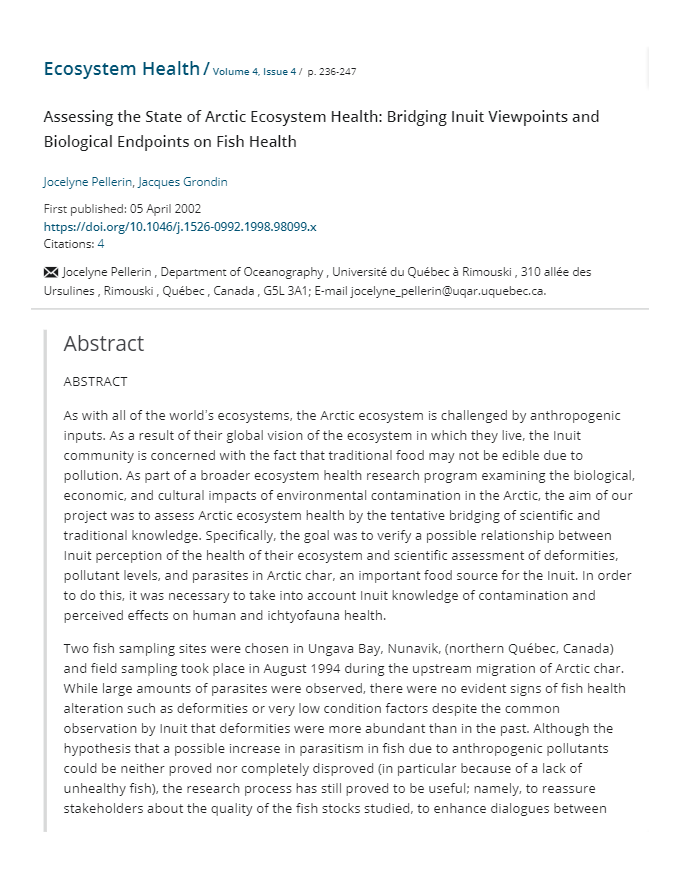 Ecosystem Health / Volume 4, Issue 4 / p. 236-247

Assessing the State of Arctic Ecosystem Health: Bridging Inuit Viewpoints and Biological Endpoints on Fish Health

Jocelyne Pellerin, Jacques Grondin

First published: 05 April 2002
https://doi.org/10.1046/j.1526-0992.1998.98099.x
Citations: 4

Jocelyne Pellerin , Department of Oceanography , Université du Québec à Rimouski , 310 allée des Ursulines , Rimouski , Québec , Canada , G5L 3A1; E-mail jocelyne_pellerin@uqar.uquebec.ca.

Abstract

ABSTRACT

As with all of the world's ecosystems, the Arctic ecosystem is challenged by anthropogenic inputs. As a result of their global vision of the ecosystem in which they live, the Inuit community is concerned with the fact that traditional food may not be edible due to pollution. As part of a broader ecosystem health research program examining the biological, economic, and cultural impacts of environmental contamination in the Arctic, the aim of our project was to assess Arctic ecosystem health by the tentative bridging of scientific and traditional knowledge. Specifically, the goal was to verify a possible relationship between Inuit perception of the health of their ecosystem and scientific assessment of deformities, pollutant levels, and parasites in Arctic char, an important food source for the Inuit. In order to do this, it was necessary to take into account Inuit knowledge of contamination and perceived effects on human and ichtyofauna health.

Two fish sampling sites were chosen in Ungava Bay, Nunavik, (northern Québec, Canada) and field sampling took place in August 1994 during the upstream migration of Arctic char. While large amounts of parasites were observed, there were no evident signs of fish health alteration such as deformities or very low condition factors despite the common observation by Inuit that deformities were more abundant than in the past. Although the hypothesis that a possible increase in parasitism in fish due to anthropogenic pollutants could be neither proved nor completely disproved (in particular because of a lack of unhealthy fish), the research process has still proved to be useful; namely, to reassure stakeholders about the quality of the fish stocks studied, to enhance dialogues between